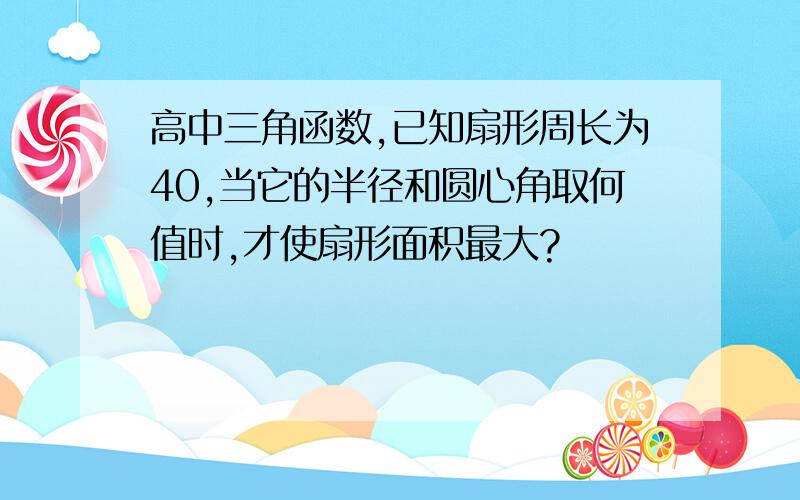 高中三角函数,已知扇形周长为40,当它的半径和圆心角取何值时,才使扇形面积最大?